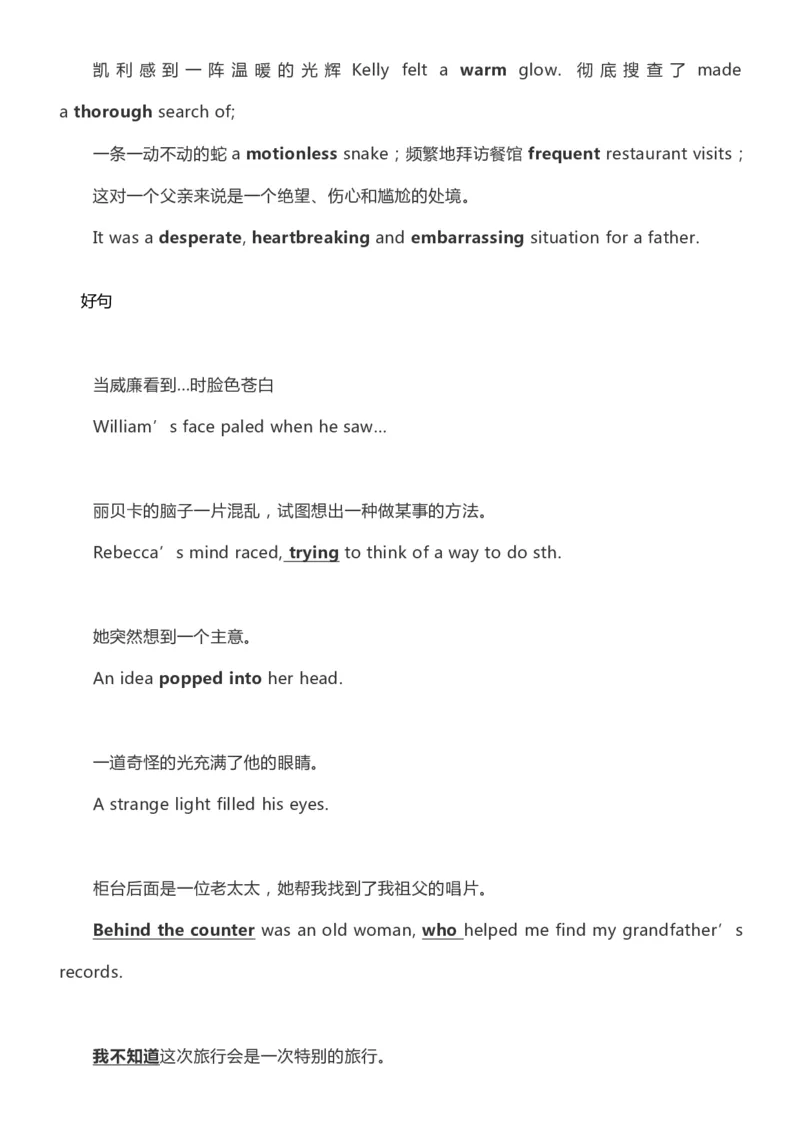 凯利感到一阵温暖的光辉 Kelly felt a warm glow. 彻底搜查了 made a thorough search of;

一条一动不动的蛇 a motionless snake；频繁地拜访餐馆 frequent restaurant visits；

这对一个父亲来说是一个绝望、伤心和尴尬的处境。

It was a desperate, heartbreaking and embarrassing situation for a father.

好句

当威廉看到…时脸色苍白

William’s face paled when he saw…

丽贝卡的脑子一片混乱，试图想出一种做某事的方法。

Rebecca’s mind raced, trying to think of a way to do sth.

她突然想到一个主意。

An idea popped into her head.

一道奇怪的光充满了他的眼睛。

A strange light filled his eyes.

柜台后面是一位老太太，她帮我找到了我祖父的唱片。

Behind the counter was an old woman, who helped me find my grandfather’s records.

我不知道这次旅行会是一次特别的旅行。